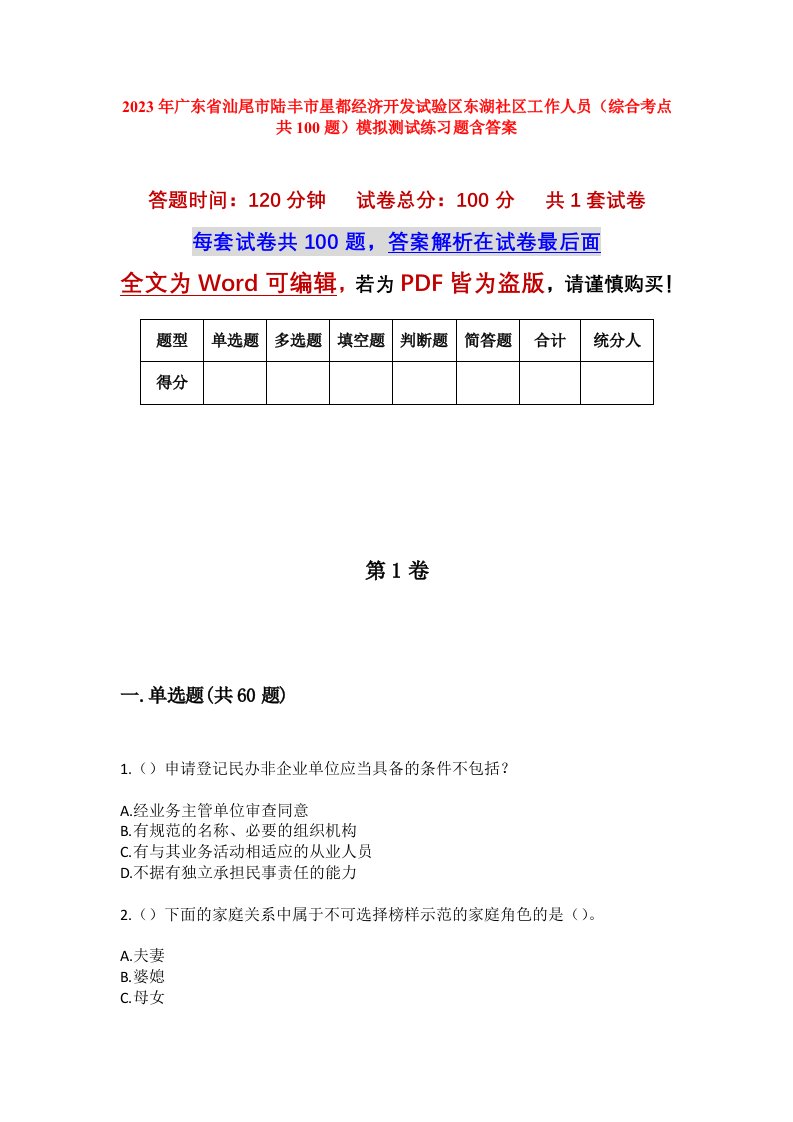 2023年广东省汕尾市陆丰市星都经济开发试验区东湖社区工作人员（综合考点共100题）模拟测试练习题含答案

答题时间：120分钟　　试卷总分：100分　　共1套试卷

每套试卷共100题，答案解析在试卷最后面

全文为Word可编辑，若为PDF皆为盗版，请谨慎购买！

| 题型 | 单选题 | 多选题 | 填空题 | 判断题 | 简答题 | 合计 | 统分人 |
|---|---|---|---|---|---|---|---|
| 得分 | | | | | | | |

第1卷

一.单选题(共60题)

1.（）申请登记民办非企业单位应当具备的条件不包括？

A.经业务主管单位审查同意
B.有规范的名称、必要的组织机构
C.有与其业务活动相适应的从业人员
D.不据有独立承担民事责任的能力

2.（）下面的家庭关系中属于不可选择榜样示范的家庭角色的是（）。

A.夫妻
B.婆媳
C.母女